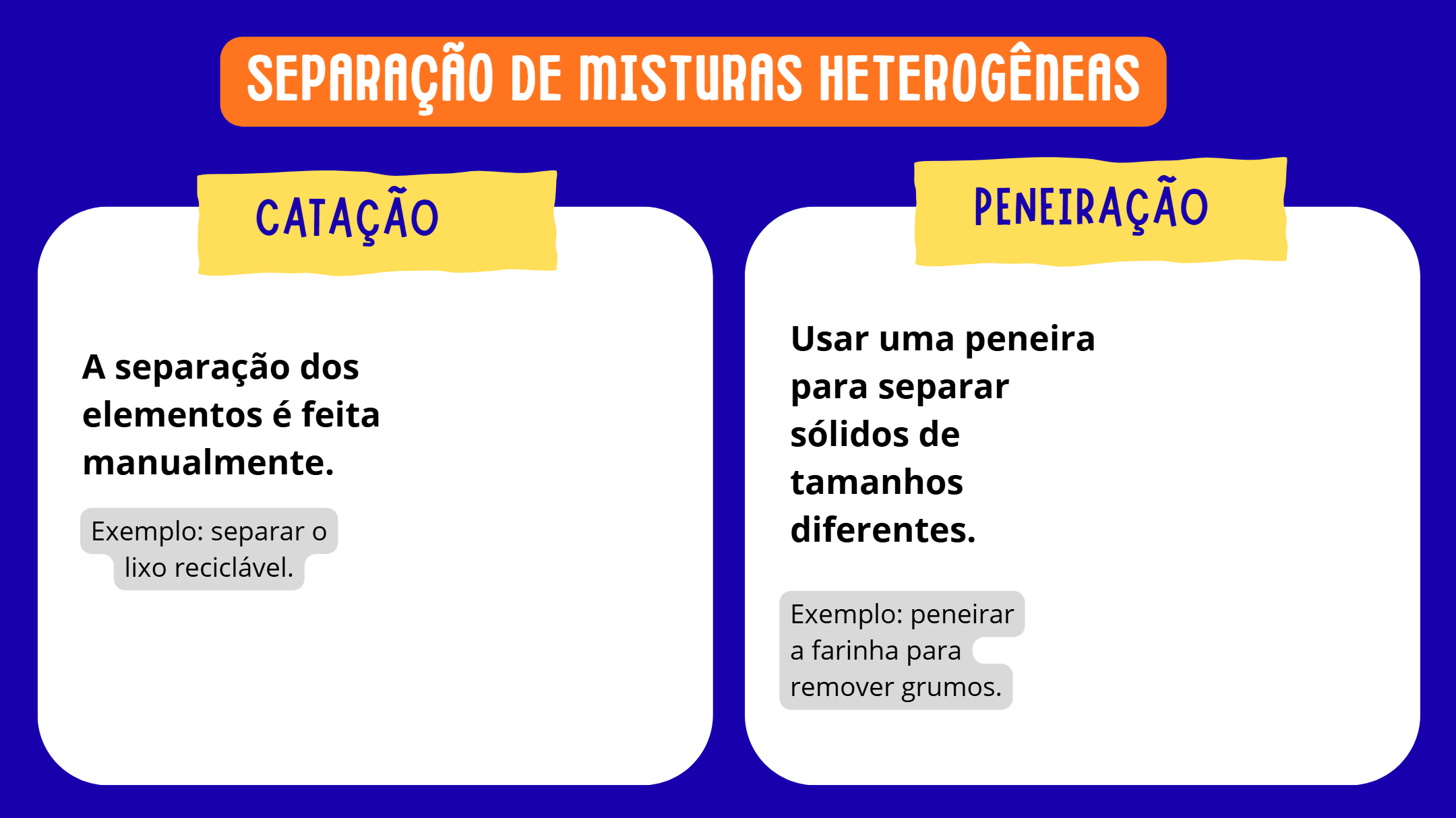 SEPARAÇÃO DE MISTURAS HETEROGÊNEAS

CATAÇÃO

A separação dos elementos é feita manualmente.

Exemplo: separar o lixo reciclável.

PENEIRAÇÃO

Usar uma peneira para separar sólidos de tamanhos diferentes.

Exemplo: peneirar a farinha para remover grumos.